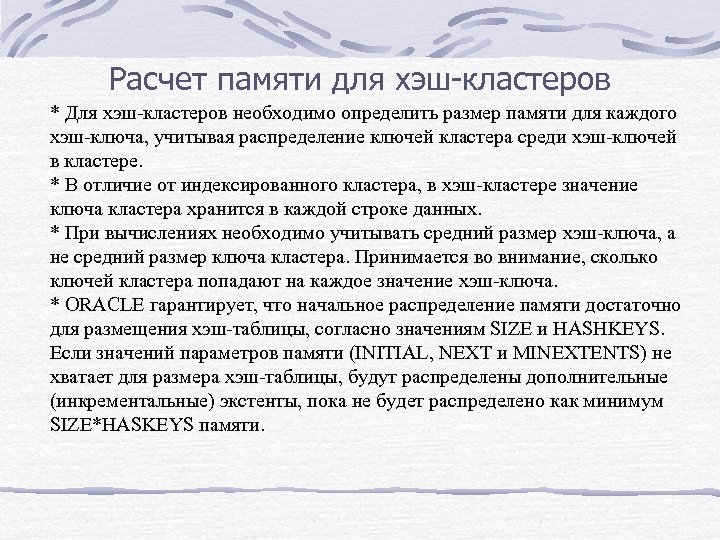 Расчет памяти для хэш-кластеров

* Для хэш-кластеров необходимо определить размер памяти для каждого хэш-ключа, учитывая распределение ключей кластера среди хэш-ключей в кластере.
* В отличие от индексированного кластера, в хэш-кластере значение ключа кластера хранится в каждой строке данных.
* При вычислениях необходимо учитывать средний размер хэш-ключа, а не средний размер ключа кластера. Принимается во внимание, сколько ключей кластера попадают на каждое значение хэш-ключа.
* ORACLE гарантирует, что начальное распределение памяти достаточно для размещения хэш-таблицы, согласно значениям SIZE и HASHKEYS. Если значений параметров памяти (INITIAL, NEXT и MINEXTENTS) не хватает для размера хэш-таблицы, будут распределены дополнительные (инкрементальные) экстенты, пока не будет распределено как минимум SIZE*HASKEYS памяти.